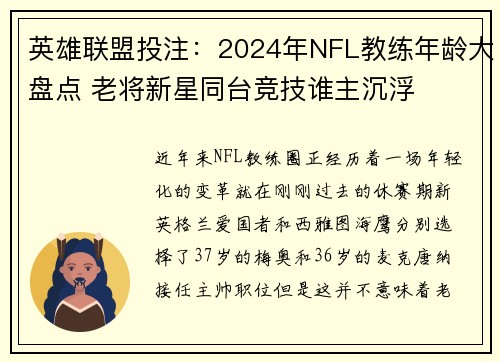 英雄联盟投注：2024年NFL教练年龄大盘点 老将新星同台竞技谁主沉浮

近年来NFL教练圈正经历着一场年轻化的变革就在刚刚过去的休赛期新英格兰爱国者和西雅图海鹰分别选择了37岁的梅奥和36岁的麦克唐纳接任主帅职位但是这并不意味着老